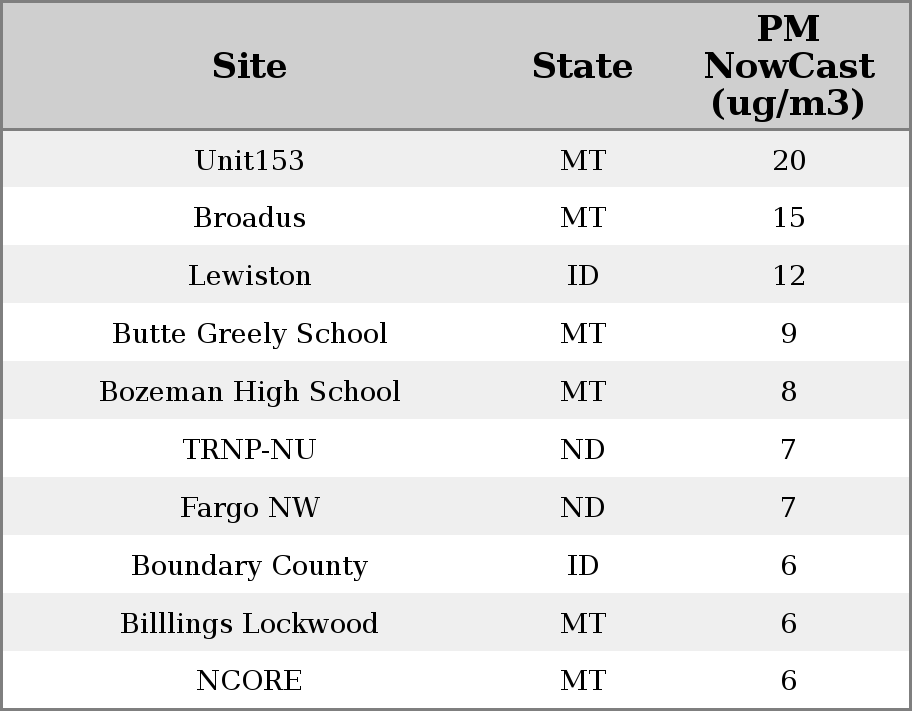 | Site | State | PM NowCast (ug/m3) |
|---|---|---|
| Unit153 | MT | 20 |
| Broadus | MT | 15 |
| Lewiston | ID | 12 |
| Butte Greely School | MT | 9 |
| Bozeman High School | MT | 8 |
| TRNP-NU | ND | 7 |
| Fargo NW | ND | 7 |
| Boundary County | ID | 6 |
| Billlings Lockwood | MT | 6 |
| NCORE | MT | 6 |